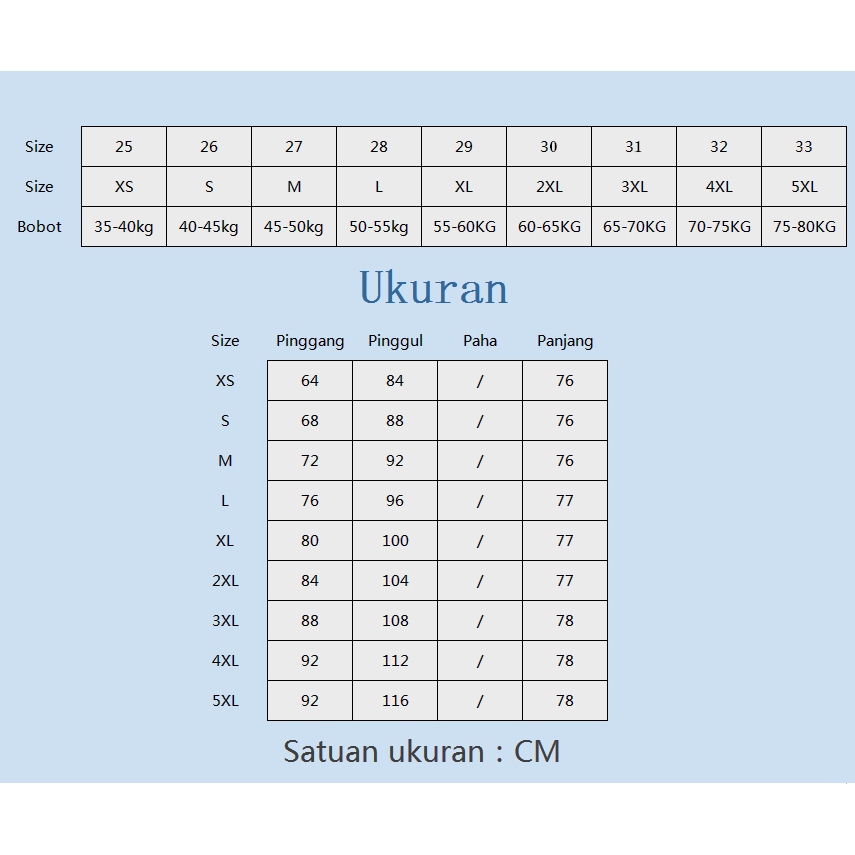 | Size | 25 | 26 | 27 | 28 | 29 | 30 | 31 | 32 | 33 |
|---|---|---|---|---|---|---|---|---|---|
| Size | XS | S | M | L | XL | 2XL | 3XL | 4XL | 5XL |
| Bobot | 35-40kg | 40-45kg | 45-50kg | 50-55kg | 55-60KG | 60-65KG | 65-70KG | 70-75KG | 75-80KG |

Ukuran

| Size | Pinggang | Pinggul | Paha | Panjang |
|---|---|---|---|---|
| XS | 64 | 84 | / | 76 |
| S | 68 | 88 | / | 76 |
| M | 72 | 92 | / | 76 |
| L | 76 | 96 | / | 77 |
| XL | 80 | 100 | / | 77 |
| 2XL | 84 | 104 | / | 77 |
| 3XL | 88 | 108 | / | 78 |
| 4XL | 92 | 112 | / | 78 |
| 5XL | 92 | 116 | / | 78 |

Satuan ukuran : CM